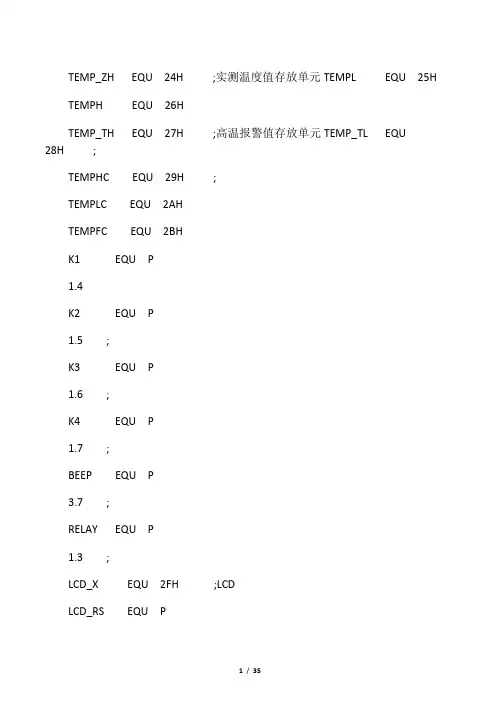 TEMP_ZH EQU 24H ;实测温度值存放单元 TEMPL EQU 25H

TEMPH EQU 26H

TEMP_TH EQU 27H ;高温报警值存放单元 TEMP_TL EQU 28H ;

TEMPHC EQU 29H ;

TEMPLC EQU 2AH

TEMPFC EQU 2BH

K1 EQU P

1.4

K2 EQU P

1.5 ;

K3 EQU P

1.6 ;

K4 EQU P

1.7 ;

BEEP EQU P

3.7 ;

RELAY EQU P

1.3 ;

LCD_X EQU 2FH ;LCD

LCD_RS EQU P

1 / 35